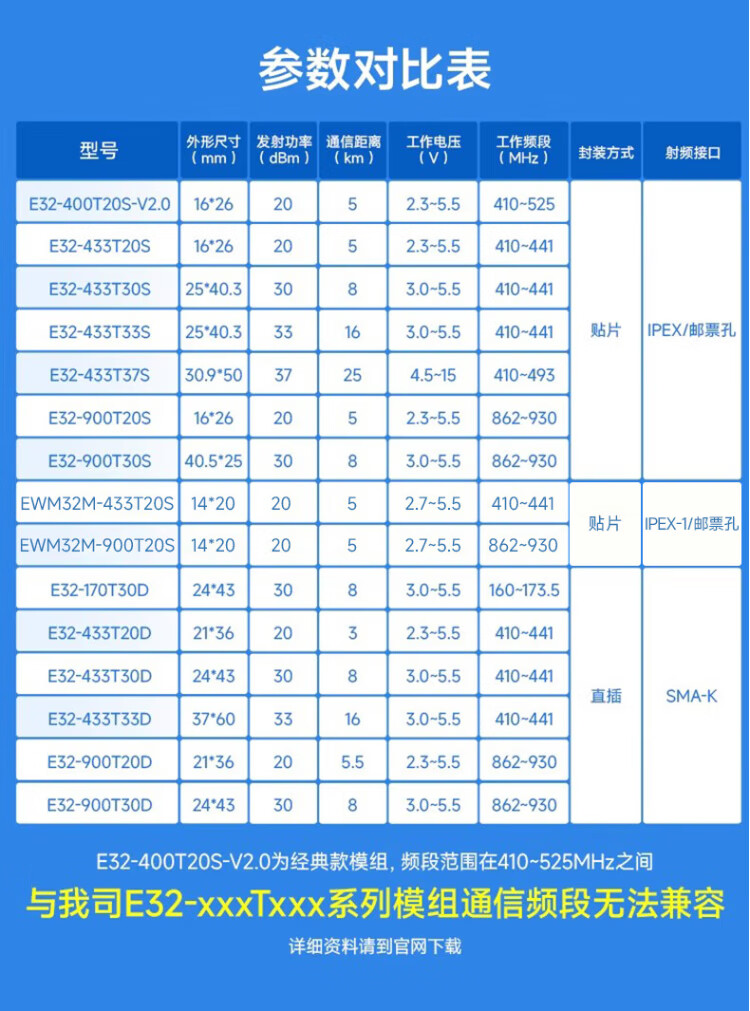 参数对比表

| 型号 | 外形尺寸（mm） | 发射功率（dBm） | 通信距离（km） | 工作电压（V） | 工作频段（MHz） | 封装方式 | 射频接口 |
|---|---|---|---|---|---|---|---|
| E32-400T20S-V2.0 | 16*26 | 20 | 5 | 2.3~5.5 | 410~525 | 贴片 | IPEX/邮票孔 |
| E32-433T20S | 16*26 | 20 | 5 | 2.3~5.5 | 410~441 | | |
| E32-433T30S | 25*40.3 | 30 | 8 | 3.0~5.5 | 410~441 | | |
| E32-433T33S | 25*40.3 | 33 | 16 | 3.0~5.5 | 410~441 | | |
| E32-433T37S | 30.9*50 | 37 | 25 | 4.5~15 | 410~493 | | |
| E32-900T20S | 16*26 | 20 | 5 | 2.3~5.5 | 862~930 | | |
| E32-900T30S | 40.5*25 | 30 | 8 | 3.0~5.5 | 862~930 | | |
| EWM32M-433T20S | 14*20 | 20 | 5 | 2.7~5.5 | 410~441 | 贴片 | IPEX-1/邮票孔 |
| EWM32M-900T20S | 14*20 | 20 | 5 | 2.7~5.5 | 862~930 | | |
| E32-170T30D | 24*43 | 30 | 8 | 3.0~5.5 | 160~173.5 | 直插 | SMA-K |
| E32-433T20D | 21*36 | 20 | 3 | 2.3~5.5 | 410~441 | | |
| E32-433T30D | 24*43 | 30 | 8 | 3.0~5.5 | 410~441 | | |
| E32-433T33D | 37*60 | 33 | 16 | 3.0~5.5 | 410~441 | | |
| E32-900T20D | 21*36 | 20 | 5.5 | 2.3~5.5 | 862~930 | | |
| E32-900T30D | 24*43 | 30 | 8 | 3.0~5.5 | 862~930 | | |

E32-400T20S-V2.0为经典款模组，频段范围在410~525MHz之间

与我司E32-xxxTxxx系列模组通信频段无法兼容

详细资料请到官网下载